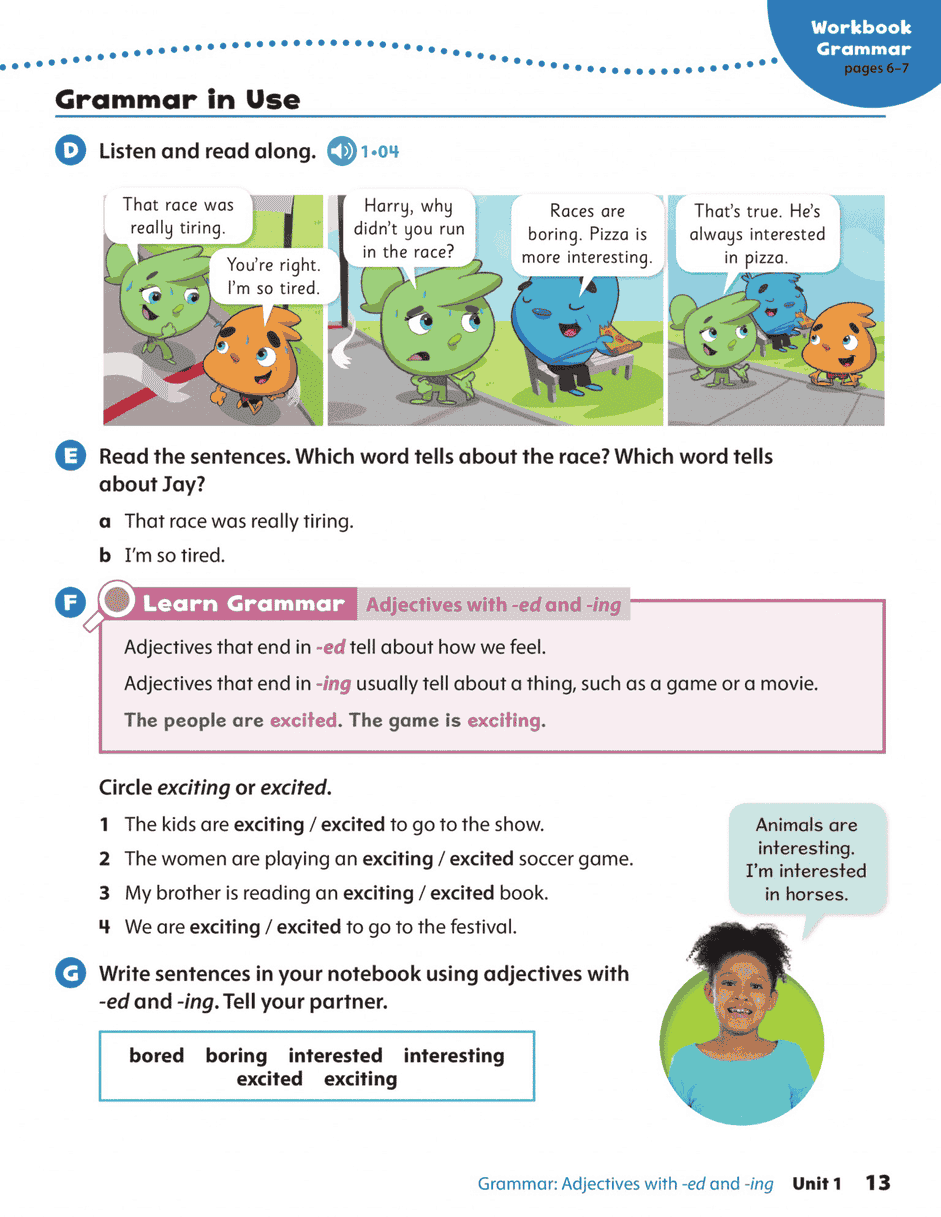 Workbook Grammar pages 6–7

Grammar in Use

D Listen and read along. 1•04

That race was really tiring.

You're right. I'm so tired.

Harry, why didn't you run in the race?

Races are boring. Pizza is more interesting.

That's true. He's always interested in pizza.

E Read the sentences. Which word tells about the race? Which word tells about Jay?

a That race was really tiring.

b I'm so tired.

F Learn Grammar Adjectives with -ed and -ing

Adjectives that end in -ed tell about how we feel.

Adjectives that end in -ing usually tell about a thing, such as a game or a movie.

The people are excited. The game is exciting.

Circle exciting or excited.

1 The kids are exciting / excited to go to the show.

2 The women are playing an exciting / excited soccer game.

3 My brother is reading an exciting / excited book.

4 We are exciting / excited to go to the festival.

Animals are interesting. I'm interested in horses.

G Write sentences in your notebook using adjectives with -ed and -ing. Tell your partner.

bored boring interested interesting excited exciting

Grammar: Adjectives with -ed and -ing Unit 1 13